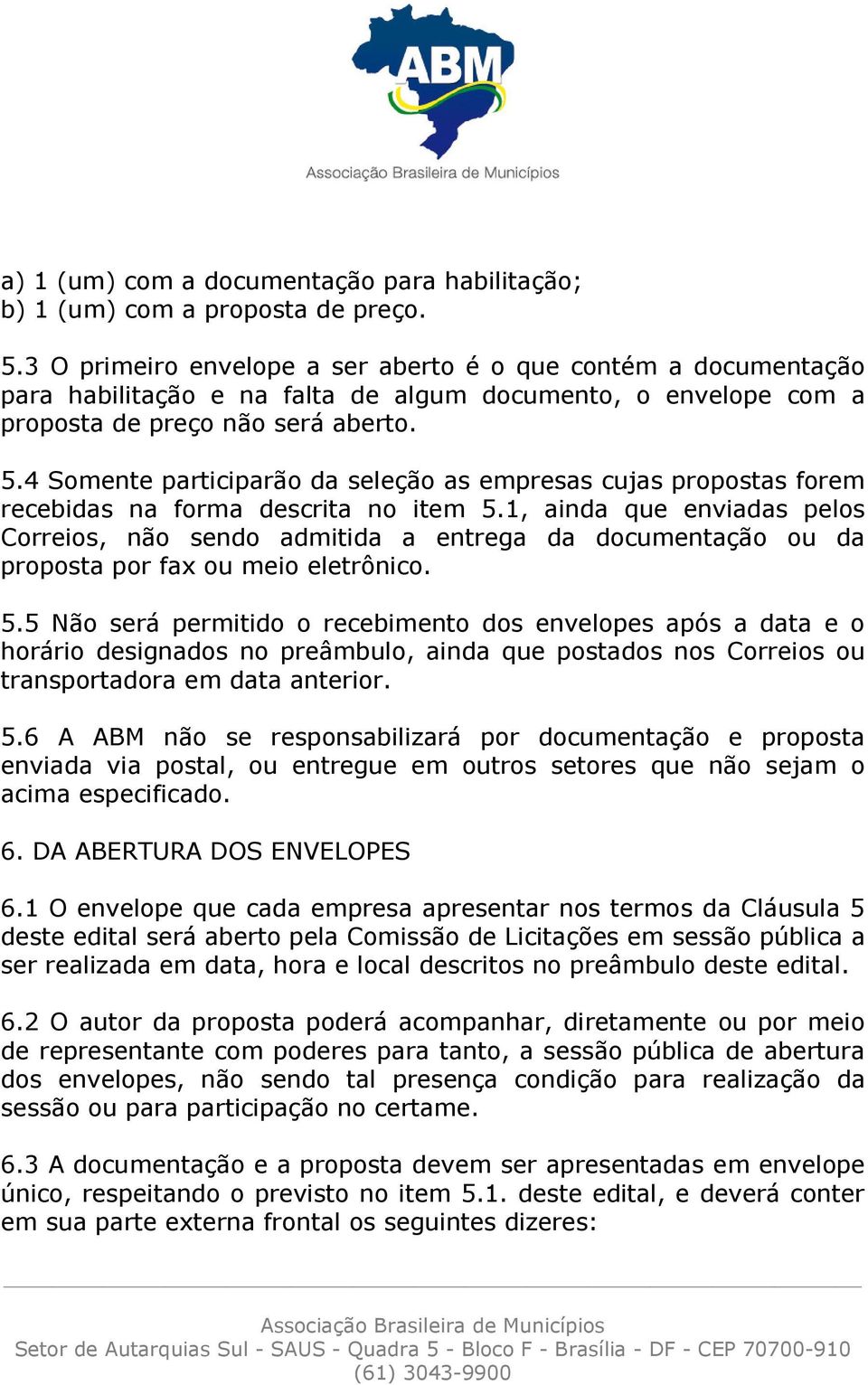 ABM
Associação Brasileira de Municípios

a) 1 (um) com a documentação para habilitação;
b) 1 (um) com a proposta de preço.

5.3 O primeiro envelope a ser aberto é o que contém a documentação para habilitação e na falta de algum documento, o envelope com a proposta de preço não será aberto.

5.4 Somente participarão da seleção as empresas cujas propostas forem recebidas na forma descrita no item 5.1, ainda que enviadas pelos Correios, não sendo admitida a entrega da documentação ou da proposta por fax ou meio eletrônico.

5.5 Não será permitido o recebimento dos envelopes após a data e o horário designados no preâmbulo, ainda que postados nos Correios ou transportadora em data anterior.

5.6 A ABM não se responsabilizará por documentação e proposta enviada via postal, ou entregue em outros setores que não sejam o acima especificado.

6. DA ABERTURA DOS ENVELOPES

6.1 O envelope que cada empresa apresentar nos termos da Cláusula 5 deste edital será aberto pela Comissão de Licitações em sessão pública a ser realizada em data, hora e local descritos no preâmbulo deste edital.

6.2 O autor da proposta poderá acompanhar, diretamente ou por meio de representante com poderes para tanto, a sessão pública de abertura dos envelopes, não sendo tal presença condição para realização da sessão ou para participação no certame.

6.3 A documentação e a proposta devem ser apresentadas em envelope único, respeitando o previsto no item 5.1. deste edital, e deverá conter em sua parte externa frontal os seguintes dizeres:

Associação Brasileira de Municípios
Setor de Autarquias Sul - SAUS - Quadra 5 - Bloco F - Brasília - DF - CEP 70700-910
(61) 3043-9900